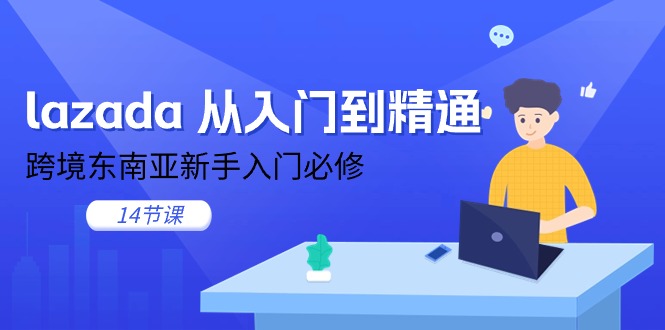 lazada 从入门到精通

跨境东南亚新手入门必修

14节课